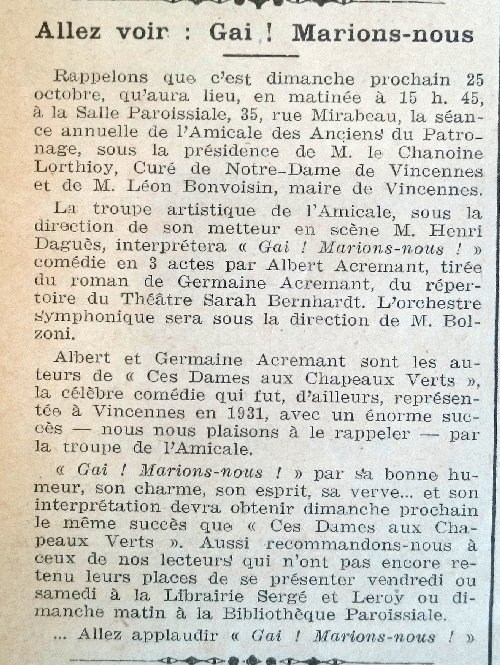 Allez voir : Gai ! Marions-nous

Rappelons que c'est dimanche prochain 25 octobre, qu'aura lieu, en matinée à 15 h. 45, à la Salle Paroissiale, 35, rue Mirabeau, la séance annuelle de l'Amicale des Anciens du Patronage, sous la présidence de M. le Chanoine Lorthioy, Curé de Notre-Dame de Vincennes et de M. Léon Bonvoisin, maire de Vincennes.

La troupe artistique de l'Amicale, sous la direction de son metteur en scène M. Henri Daguès, interprétera « Gai ! Marions-nous ! » comédie en 3 actes par Albert Acremant, tirée du roman de Germaine Acremant, du répertoire du Théâtre Sarah Bernhardt. L'orchestre symphonique sera sous la direction de M. Bolzoni.

Albert et Germaine Acremant sont les auteurs de « Ces Dames aux Chapeaux Verts », la célèbre comédie qui fut, d'ailleurs, représentée à Vincennes en 1931, avec un énorme succès — nous nous plaisons à le rappeler — par la troupe de l'Amicale.

« Gai ! Marions-nous ! » par sa bonne humeur, son charme, son esprit, sa verve... et son interprétation devra obtenir dimanche prochain le même succès que « Ces Dames aux Chapeaux Verts ». Aussi recommandons-nous à ceux de nos lecteurs qui n'ont pas encore retenu leurs places de se présenter vendredi ou samedi à la Librairie Sergé et Leroy ou dimanche matin à la Bibliothèque Paroissiale.

... Allez applaudir « Gai ! Marions-nous ! »